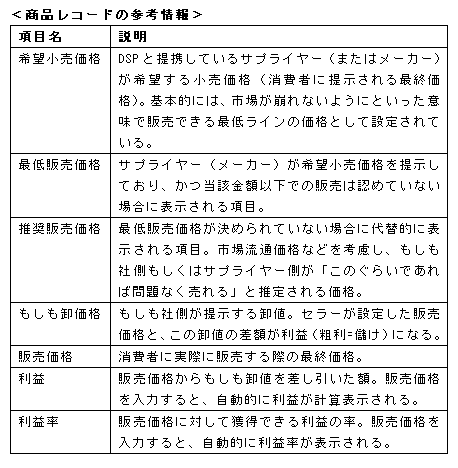 ＜商品レコードの参考情報＞

| 項目名 | 説明 |
|---|---|
| 希望小売価格 | DSPと提携しているサプライヤー（またはメーカー）が希望する小売価格（消費者に提示される最終価格）。基本的には、市場が崩れないようにといった意味で販売できる最低ラインの価格として設定されている。 |
| 最低販売価格 | サプライヤー（メーカー）が希望小売価格を提示しており、かつ当該金額以下での販売は認めていない場合に表示される項目。 |
| 推奨販売価格 | 最低販売価格が決められていない場合に代替的に表示される項目。市場流通価格などを考慮し、もしも社側もしくはサプライヤー側が「このぐらいであれば問題なく売れる」と推定される価格。 |
| もしも卸価格 | もしも社側が提示する卸値。セラーが設定した販売価格と、この卸値の差額が利益（粗利=儲け）になる。 |
| 販売価格 | 消費者に実際に販売する際の最終価格。 |
| 利益 | 販売価格からもしも卸値を差し引いた額。販売価格を入力すると、自動的に利益が計算表示される。 |
| 利益率 | 販売価格に対して獲得できる利益の率。販売価格を入力すると、自動的に利益率が表示される。 |